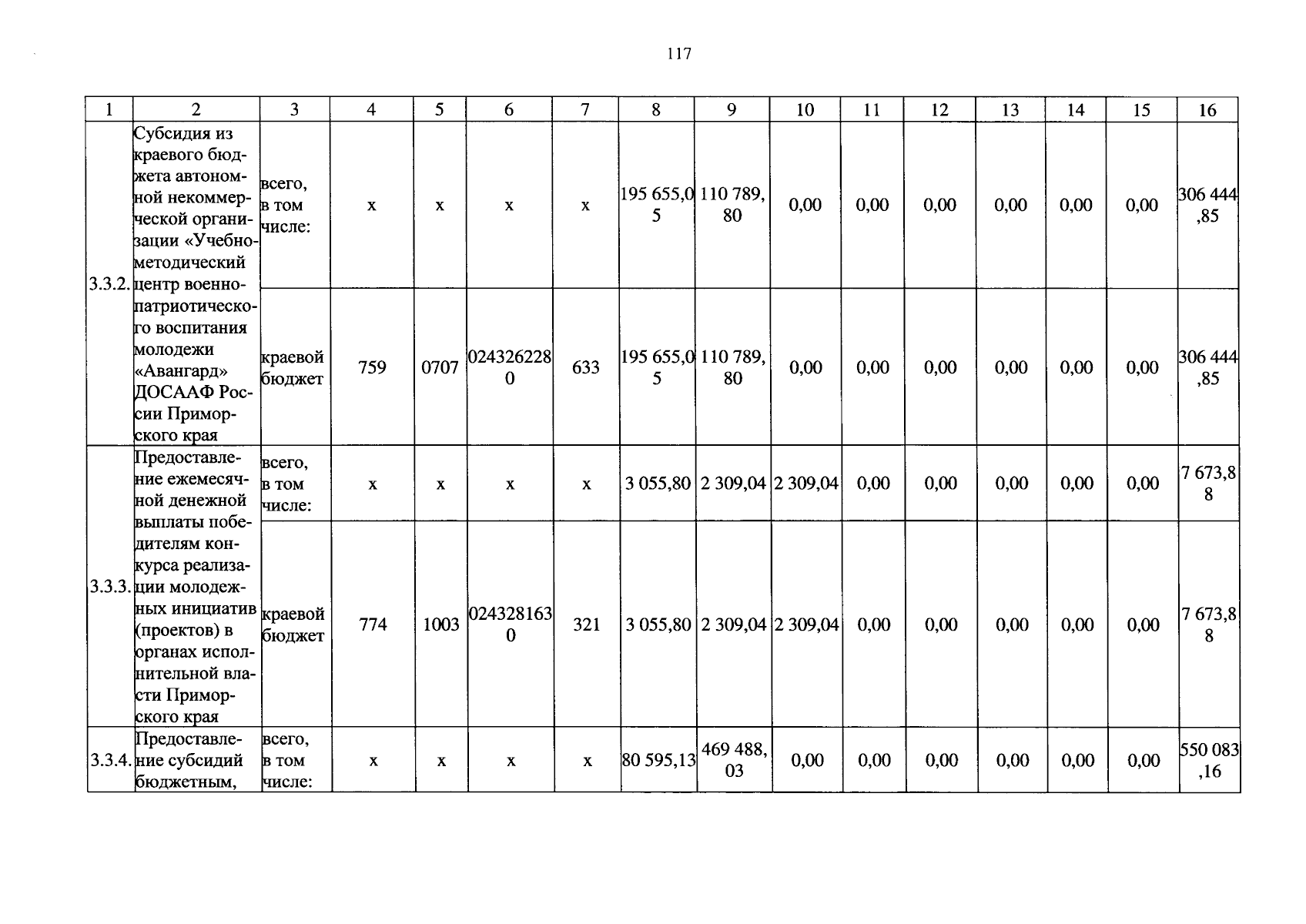 117

| 1 | 2 | 3 | 4 | 5 | 6 | 7 | 8 | 9 | 10 | 11 | 12 | 13 | 14 | 15 | 16 |
|---|---|---|---|---|---|---|---|---|---|---|---|---|---|---|---|
| 3.3.2. | Субсидия из краевого бюджета автономной некоммерческой организации «Учебно-методический центр военно-патриотического воспитания молодежи «Авангард» ДОСААФ России Приморского края | всего, в том числе: | х | х | х | х | 195 655,05 | 110 789,80 | 0,00 | 0,00 | 0,00 | 0,00 | 0,00 | 0,00 | 306 444,85 |
| | | краевой бюджет | 759 | 0707 | 0243262280 | 633 | 195 655,05 | 110 789,80 | 0,00 | 0,00 | 0,00 | 0,00 | 0,00 | 0,00 | 306 444,85 |
| 3.3.3. | Предоставление ежемесячной денежной выплаты победителям конкурса реализации молодежных инициатив (проектов) в органах исполнительной власти Приморского края | всего, в том числе: | х | х | х | х | 3 055,80 | 2 309,04 | 2 309,04 | 0,00 | 0,00 | 0,00 | 0,00 | 0,00 | 7 673,88 |
| | | краевой бюджет | 774 | 1003 | 0243281630 | 321 | 3 055,80 | 2 309,04 | 2 309,04 | 0,00 | 0,00 | 0,00 | 0,00 | 0,00 | 7 673,88 |
| 3.3.4. | Предоставление субсидий бюджетным, | всего, в том числе: | х | х | х | х | 80 595,13 | 469 488,03 | 0,00 | 0,00 | 0,00 | 0,00 | 0,00 | 0,00 | 550 083,16 |